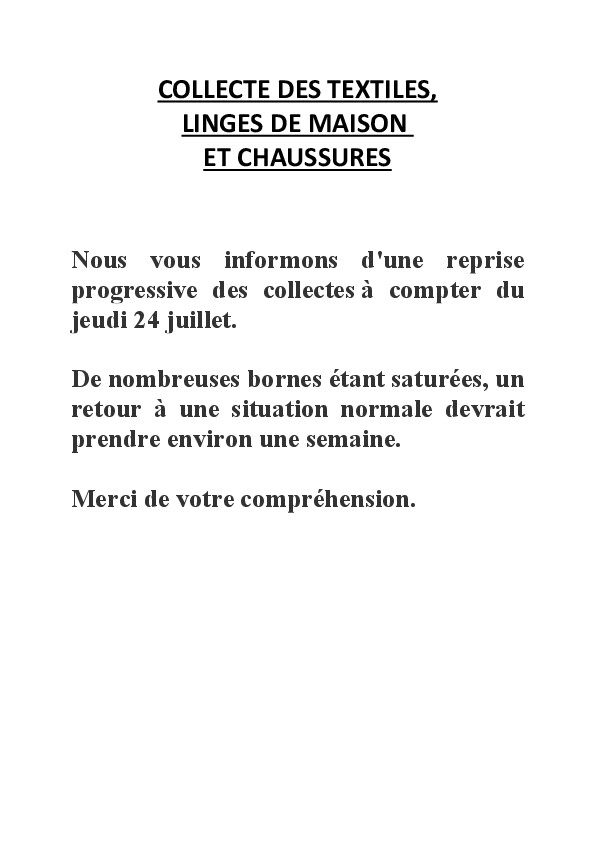 COLLECTE DES TEXTILES,
LINGES DE MAISON
ET CHAUSSURES

Nous vous informons d'une reprise progressive des collectes à compter du jeudi 24 juillet.

De nombreuses bornes étant saturées, un retour à une situation normale devrait prendre environ une semaine.

Merci de votre compréhension.